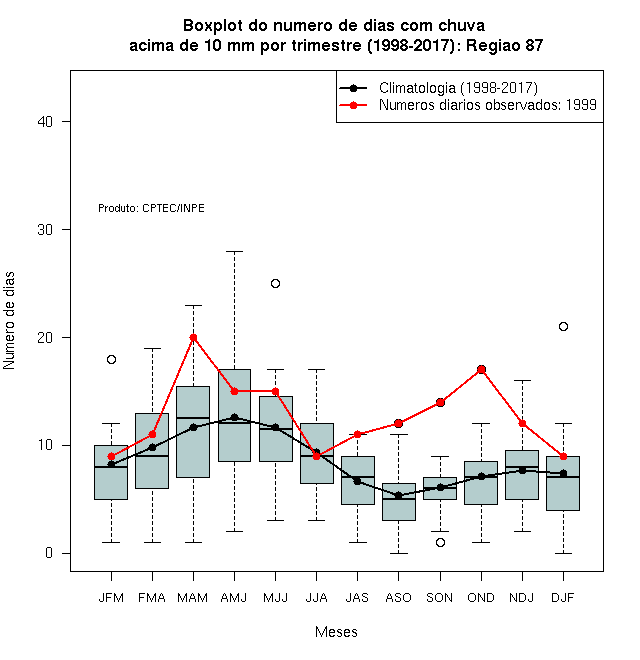 Boxplot do numero de dias com chuva
acima de 10 mm por trimestre (1998-2017): Regiao 87

Climatologia (1998-2017)
Numeros diarios observados: 1999

Produto: CPTEC/INPE

Numero de dias

40
30
20
10
0

JFM FMA MAM AMJ MJJ JJA JAS ASO SON OND NDJ DJF

Meses